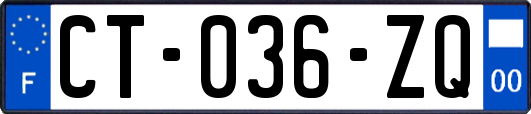 F

CT-036-ZQ

00